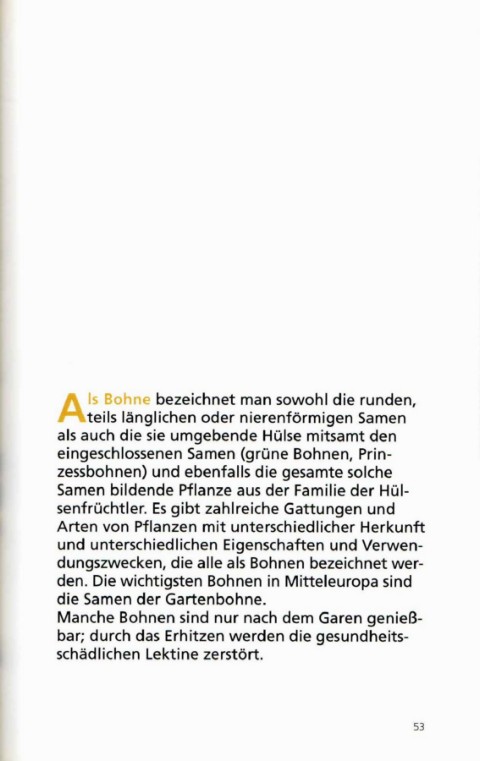 Als Bohne bezeichnet man sowohl die runden, teils länglichen oder nierenförmigen Samen als auch die sie umgebende Hülse mitsamt den eingeschlossenen Samen (grüne Bohnen, Prinzessbohnen) und ebenfalls die gesamte solche Samen bildende Pflanze aus der Familie der Hülsenfrüchtler. Es gibt zahlreiche Gattungen und Arten von Pflanzen mit unterschiedlicher Herkunft und unterschiedlichen Eigenschaften und Verwendungszwecken, die alle als Bohnen bezeichnet werden. Die wichtigsten Bohnen in Mitteleuropa sind die Samen der Gartenbohne.
Manche Bohnen sind nur nach dem Garen genießbar; durch das Erhitzen werden die gesundheitsschädlichen Lektine zerstört.

53